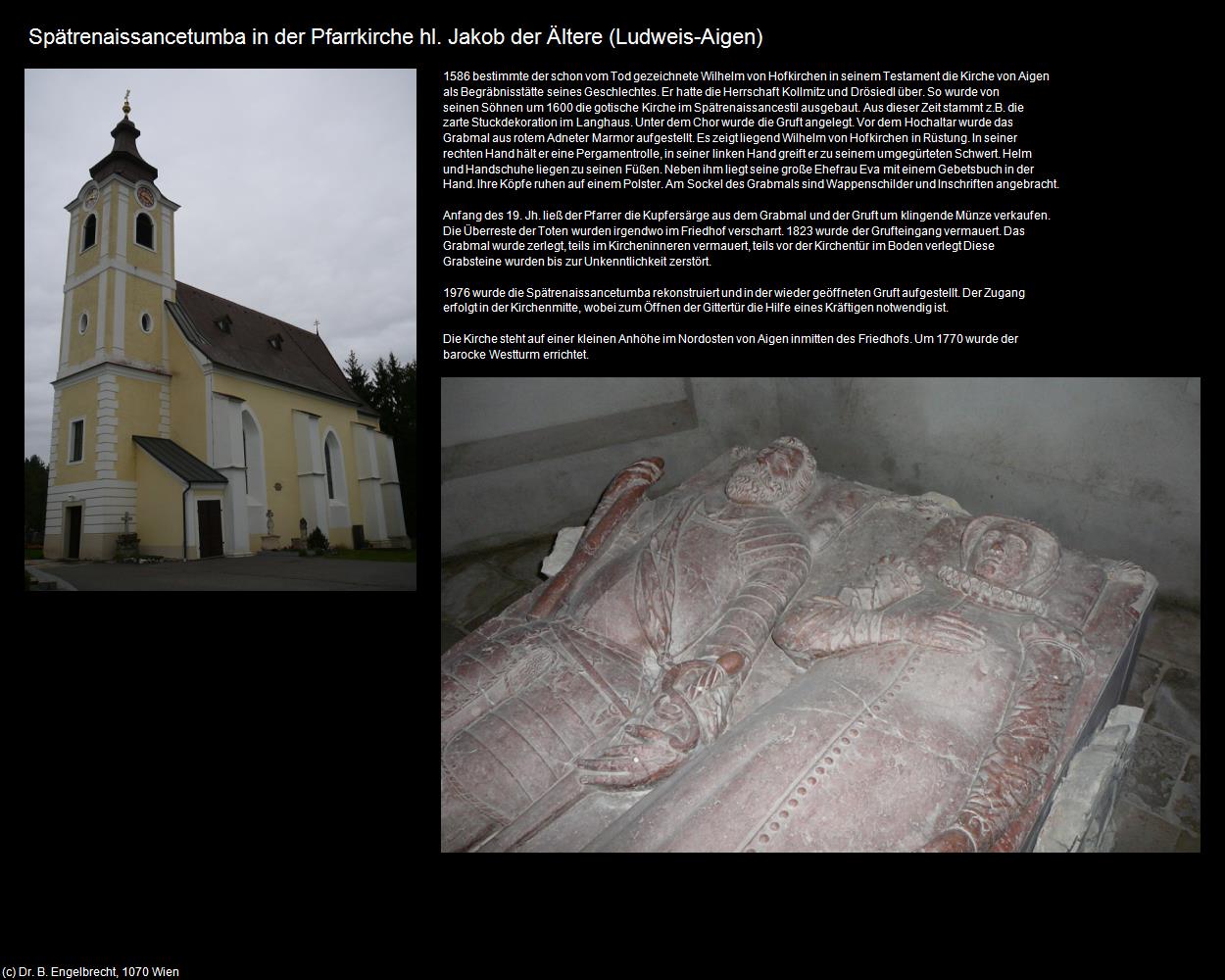 Spätrenaissancetumba in der Pfarrkirche hl. Jakob der Ältere (Ludweis-Aigen)

1586 bestimmte der schon vom Tod gezeichnete Wilhelm von Hofkirchen in seinem Testament die Kirche von Aigen als Begräbnisstätte seines Geschlechtes. Er hatte die Herrschaft Kollmitz und Drösiedl über. So wurde von seinen Söhnen um 1600 die gotische Kirche im Spätrenaissancestil ausgebaut. Aus dieser Zeit stammt z.B. die zarte Stuckdekoration im Langhaus. Unter dem Chor wurde die Gruft angelegt. Vor dem Hochaltar wurde das Grabmal aus rotem Adneter Marmor aufgestellt. Es zeigt liegend Wilhelm von Hofkirchen in Rüstung. In seiner rechten Hand hält er eine Pergamentrolle, in seiner linken Hand greift er zu seinem umgegürteten Schwert. Helm und Handschuhe liegen zu seinen Füßen. Neben ihm liegt seine große Ehefrau Eva mit einem Gebetsbuch in der Hand. Ihre Köpfe ruhen auf einem Polster. Am Sockel des Grabmals sind Wappenschilder und Inschriften angebracht.

Anfang des 19. Jh. ließ der Pfarrer die Kupfersärge aus dem Grabmal und der Gruft um klingende Münze verkaufen. Die Überreste der Toten wurden irgendwo im Friedhof verscharrt. 1823 wurde der Grufteingang vermauert. Das Grabmal wurde zerlegt, teils im Kircheninneren vermauert, teils vor der Kirchentür im Boden verlegt Diese Grabsteine wurden bis zur Unkenntlichkeit zerstört.

1976 wurde die Spätrenaissancetumba rekonstruiert und in der wieder geöffneten Gruft aufgestellt. Der Zugang erfolgt in der Kirchenmitte, wobei zum Öffnen der Gittertür die Hilfe eines Kräftigen notwendig ist.

Die Kirche steht auf einer kleinen Anhöhe im Nordosten von Aigen inmitten des Friedhofs. Um 1770 wurde der barocke Westturm errichtet.

(c) Dr. B. Engelbrecht, 1070 Wien